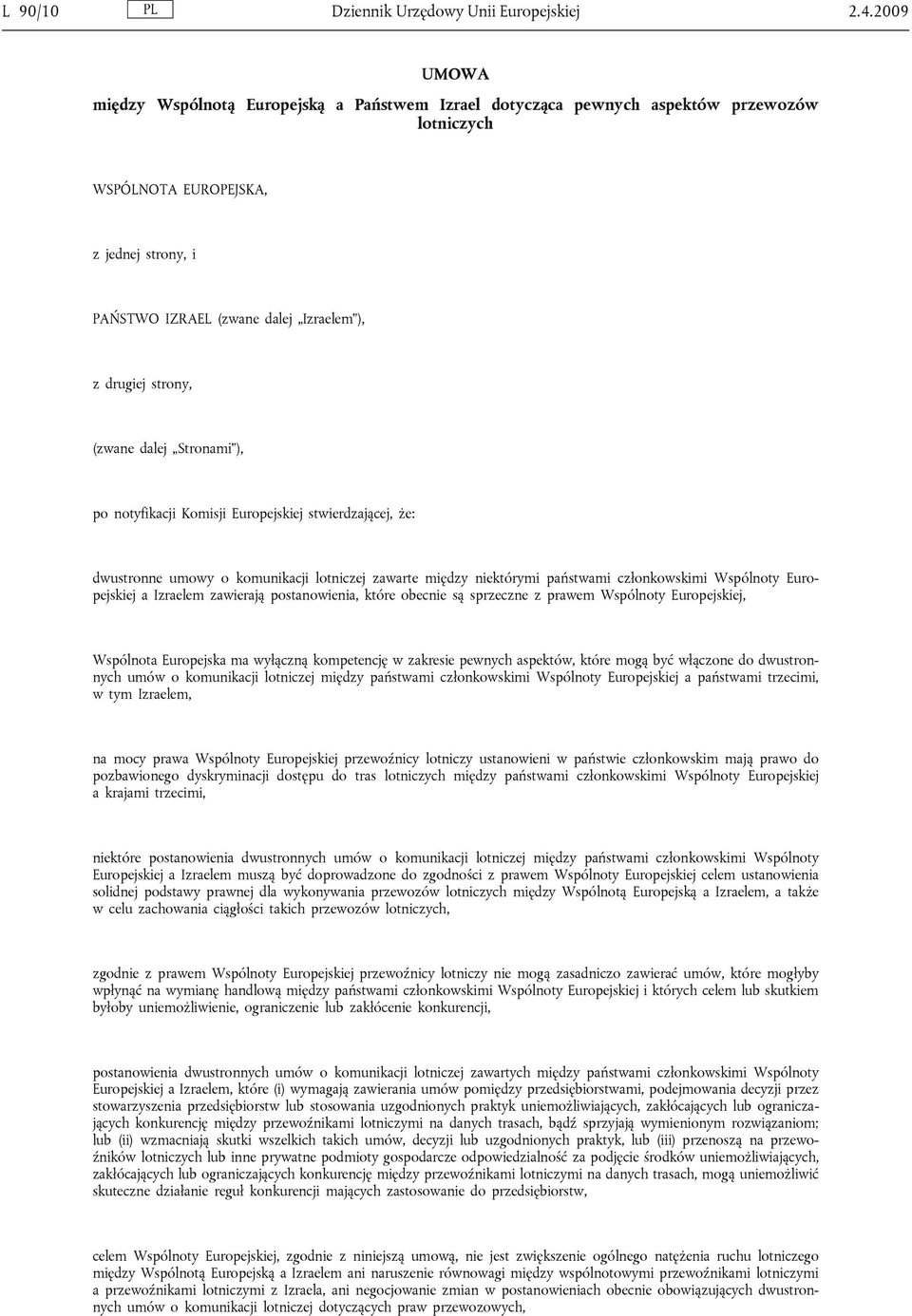 L 90/10 PL Dziennik Urzędowy Unii Europejskiej 2.4.2009

UMOWA

między Wspólnotą Europejską a Państwem Izrael dotycząca pewnych aspektów przewozów lotniczych

WSPÓLNOTA EUROPEJSKA,

z jednej strony, i

PAŃSTWO IZRAEL (zwane dalej „Izraelem”),

z drugiej strony,

(zwane dalej „Stronami”),

po notyfikacji Komisji Europejskiej stwierdzającej, że:

dwustronne umowy o komunikacji lotniczej zawarte między niektórymi państwami członkowskimi Wspólnoty Europejskiej a Izraelem zawierają postanowienia, które obecnie są sprzeczne z prawem Wspólnoty Europejskiej,

Wspólnota Europejska ma wyłączną kompetencję w zakresie pewnych aspektów, które mogą być włączone do dwustronnych umów o komunikacji lotniczej między państwami członkowskimi Wspólnoty Europejskiej a państwami trzecimi, w tym Izraelem,

na mocy prawa Wspólnoty Europejskiej przewoźnicy lotniczy ustanowieni w państwie członkowskim mają prawo do pozbawionego dyskryminacji dostępu do tras lotniczych między państwami członkowskimi Wspólnoty Europejskiej a krajami trzecimi,

niektóre postanowienia dwustronnych umów o komunikacji lotniczej między państwami członkowskimi Wspólnoty Europejskiej a Izraelem muszą być doprowadzone do zgodności z prawem Wspólnoty Europejskiej celem ustanowienia solidnej podstawy prawnej dla wykonywania przewozów lotniczych między Wspólnotą Europejską a Izraelem, a także w celu zachowania ciągłości takich przewozów lotniczych,

zgodnie z prawem Wspólnoty Europejskiej przewoźnicy lotniczy nie mogą zasadniczo zawierać umów, które mogłyby wpłynąć na wymianę handlową między państwami członkowskimi Wspólnoty Europejskiej i których celem lub skutkiem byłoby uniemożliwienie, ograniczenie lub zakłócenie konkurencji,

postanowienia dwustronnych umów o komunikacji lotniczej zawartych między państwami członkowskimi Wspólnoty Europejskiej a Izraelem, które (i) wymagają zawierania umów pomiędzy przedsiębiorstwami, podejmowania decyzji przez stowarzyszenia przedsiębiorstw lub stosowania uzgodnionych praktyk uniemożliwiających, zakłócających lub ograniczających konkurencję między przewoźnikami lotniczymi na danych trasach, bądź sprzyjają wymienionym rozwiązaniom; lub (ii) wzmacniają skutki wszelkich takich umów, decyzji lub uzgodnionych praktyk, lub (iii) przenoszą na przewoźników lotniczych lub inne prywatne podmioty gospodarcze odpowiedzialność za podjęcie środków uniemożliwiających, zakłócających lub ograniczających konkurencję między przewoźnikami lotniczymi na danych trasach, mogą uniemożliwić skuteczne działanie reguł konkurencji mających zastosowanie do przedsiębiorstw,

celem Wspólnoty Europejskiej, zgodnie z niniejszą umową, nie jest zwiększenie ogólnego natężenia ruchu lotniczego między Wspólnotą Europejską a Izraelem ani naruszenie równowagi między wspólnotowymi przewoźnikami lotniczymi a przewoźnikami lotniczymi z Izraela, ani negocjowanie zmian w postanowieniach obecnie obowiązujących dwustronnych umów o komunikacji lotniczej dotyczących praw przewozowych,